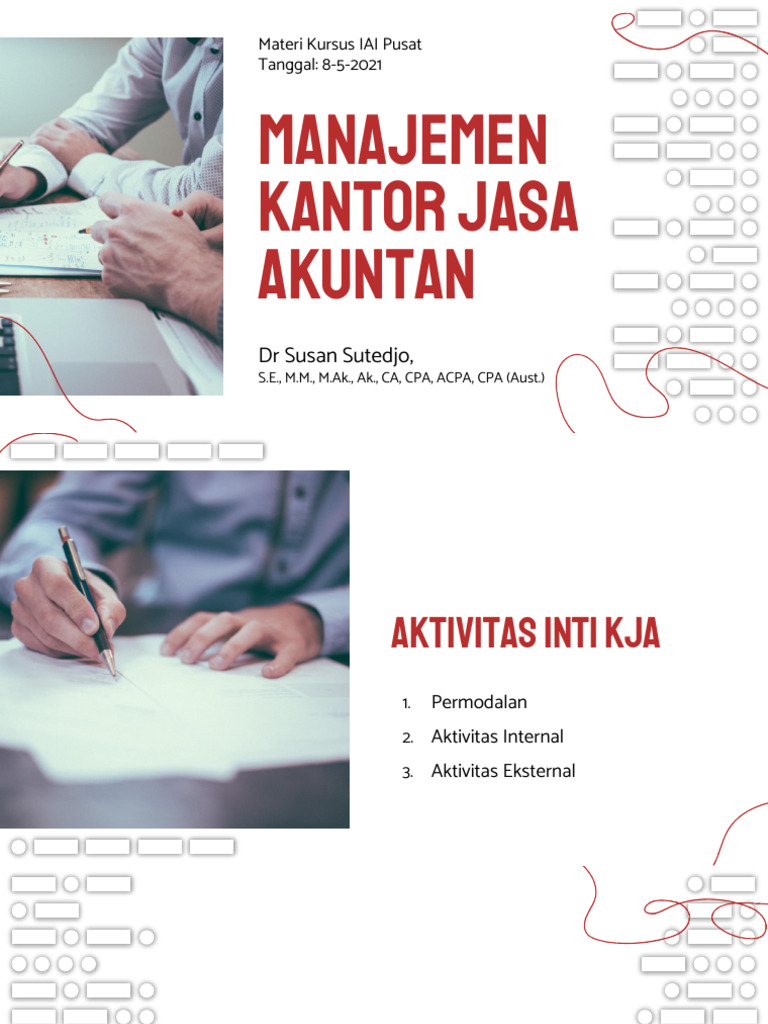 Materi Kursus IAI Pusat
Tanggal: 8-5-2021

MANAJEMEN KANTOR JASA AKUNTAN

Dr Susan Sutedjo,
S.E., M.M., M.Ak., Ak., CA, CPA, ACPA, CPA (Aust.)

AKTIVITAS INTI KJA

1. Permodalan
2. Aktivitas Internal
3. Aktivitas Eksternal